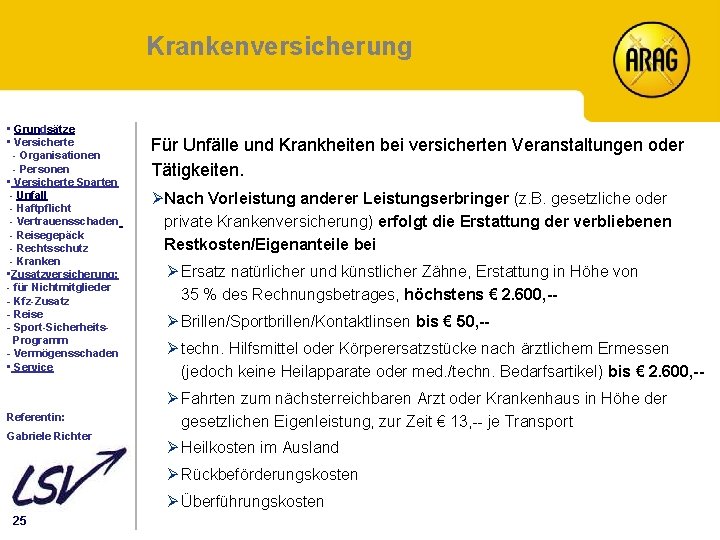 Krankenversicherung

ARAG

▪ Grundsätze
▪ Versicherte
- Organisationen
- Personen
▪ Versicherte Sparten
- Unfall
- Haftpflicht
- Vertrauensschaden
- Reisegepäck
- Rechtsschutz
- Kranken
▪Zusatzversicherung:
- für Nichtmitglieder
- Kfz-Zusatz
- Reise
- Sport-Sicherheits-Programm
- Vermögensschaden
▪ Service

Referentin:
Gabriele Richter

LSV

25

Für Unfälle und Krankheiten bei versicherten Veranstaltungen oder Tätigkeiten.

➢Nach Vorleistung anderer Leistungserbringer (z.B. gesetzliche oder private Krankenversicherung) erfolgt die Erstattung der verbliebenen Restkosten/Eigenanteile bei

➢Ersatz natürlicher und künstlicher Zähne, Erstattung in Höhe von 35 % des Rechnungsbetrages, höchstens € 2.600,--

➢Brillen/Sportbrillen/Kontaktlinsen bis € 50,--

➢techn. Hilfsmittel oder Körperersatzstücke nach ärztlichem Ermessen (jedoch keine Heilapparate oder med./techn. Bedarfsartikel) bis € 2.600,--

➢Fahrten zum nächsterreichbaren Arzt oder Krankenhaus in Höhe der gesetzlichen Eigenleistung, zur Zeit € 13,-- je Transport

➢Heilkosten im Ausland

➢Rückbeförderungskosten

➢Überführungskosten